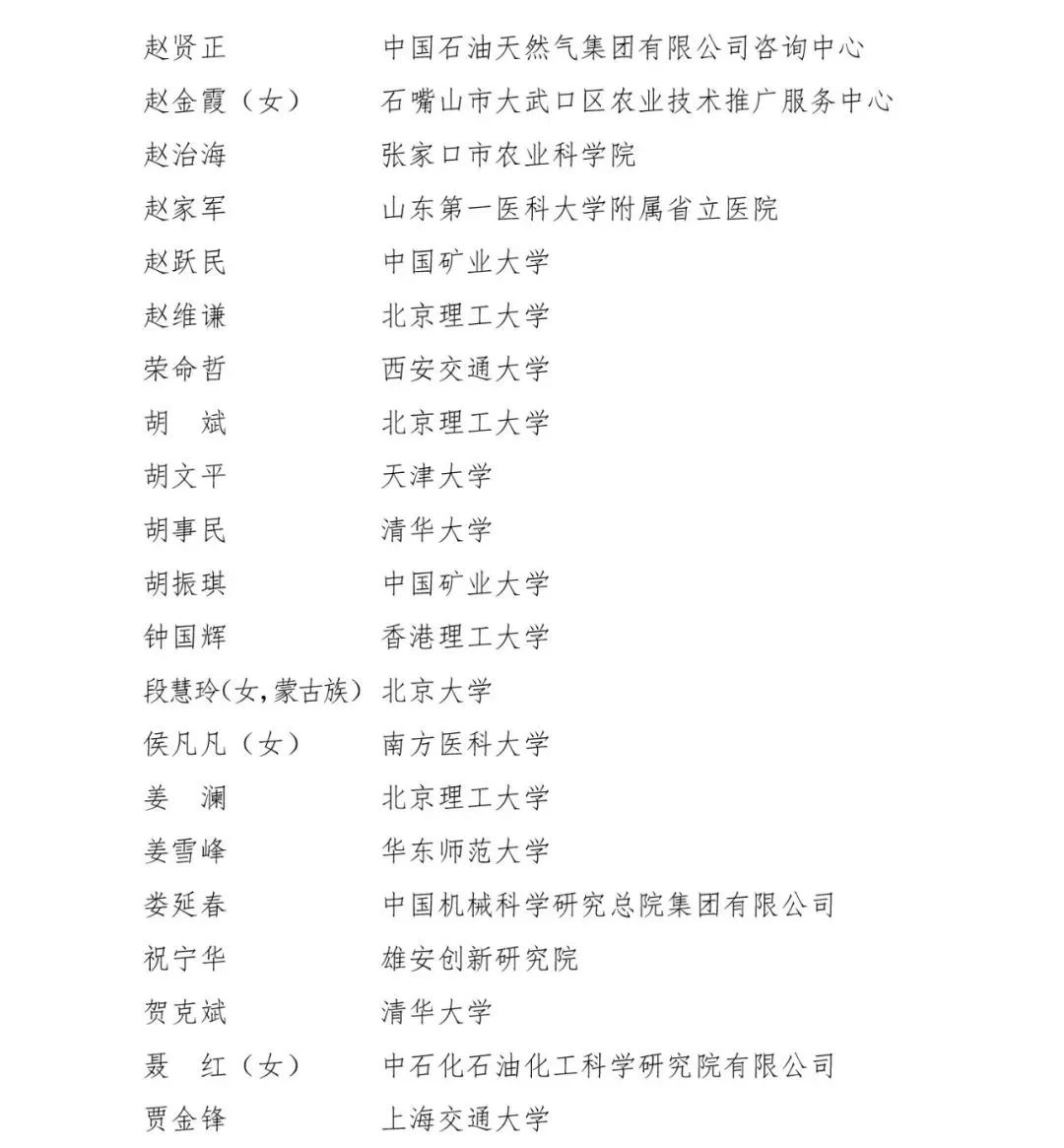 赵贤正　中国石油天然气集团有限公司咨询中心
赵金霞（女）　石嘴山市大武口区农业技术推广服务中心
赵治海　张家口市农业科学院
赵家军　山东第一医科大学附属省立医院
赵跃民　中国矿业大学
赵维谦　北京理工大学
荣命哲　西安交通大学
胡　斌　北京理工大学
胡文平　天津大学
胡事民　清华大学
胡振琪　中国矿业大学
钟国辉　香港理工大学
段慧玲(女,蒙古族)　北京大学
侯凡凡（女）　南方医科大学
姜　澜　北京理工大学
姜雪峰　华东师范大学
娄延春　中国机械科学研究总院集团有限公司
祝宁华　雄安创新研究院
贺克斌　清华大学
聂　红（女）　中石化石油化工科学研究院有限公司
贾金锋　上海交通大学